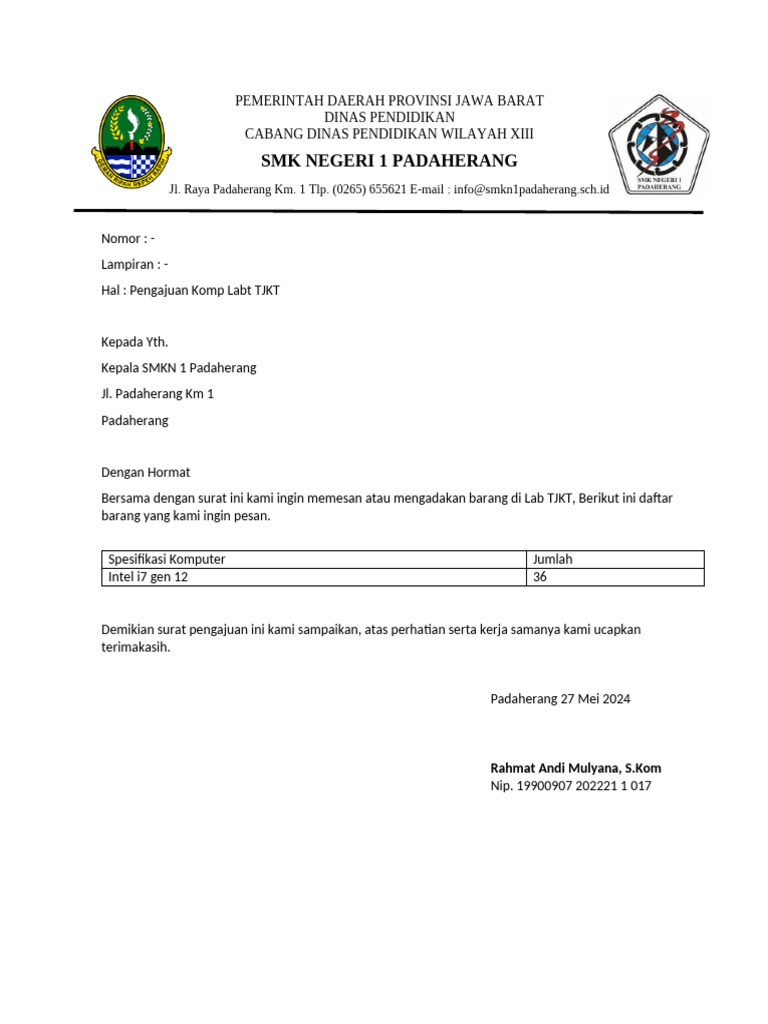 PEMERINTAH DAERAH PROVINSI JAWA BARAT
DINAS PENDIDIKAN
CABANG DINAS PENDIDIKAN WILAYAH XIII

SMK NEGERI 1 PADAHERANG

Jl. Raya Padaherang Km. 1 Tlp. (0265) 655621 E-mail : info@smkn1padaherang.sch.id

SMK NEGERI 1 PADAHERANG

Nomor : -

Lampiran : -

Hal : Pengajuan Komp Labt TJKT

Kepada Yth.

Kepala SMKN 1 Padaherang

Jl. Padaherang Km 1

Padaherang

Dengan Hormat

Bersama dengan surat ini kami ingin memesan atau mengadakan barang di Lab TJKT, Berikut ini daftar barang yang kami ingin pesan.

| Spesifikasi Komputer | Jumlah |
|---|---|
| Intel i7 gen 12 | 36 |

Demikian surat pengajuan ini kami sampaikan, atas perhatian serta kerja samanya kami ucapkan terimakasih.

Padaherang 27 Mei 2024

Rahmat Andi Mulyana, S.Kom
Nip. 19900907 202221 1 017